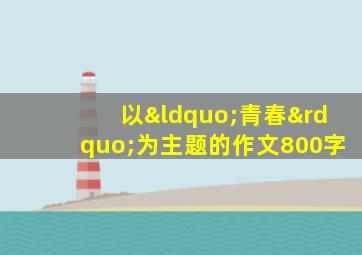 以&ldquo;青春&rdquo;为主题的作文800字